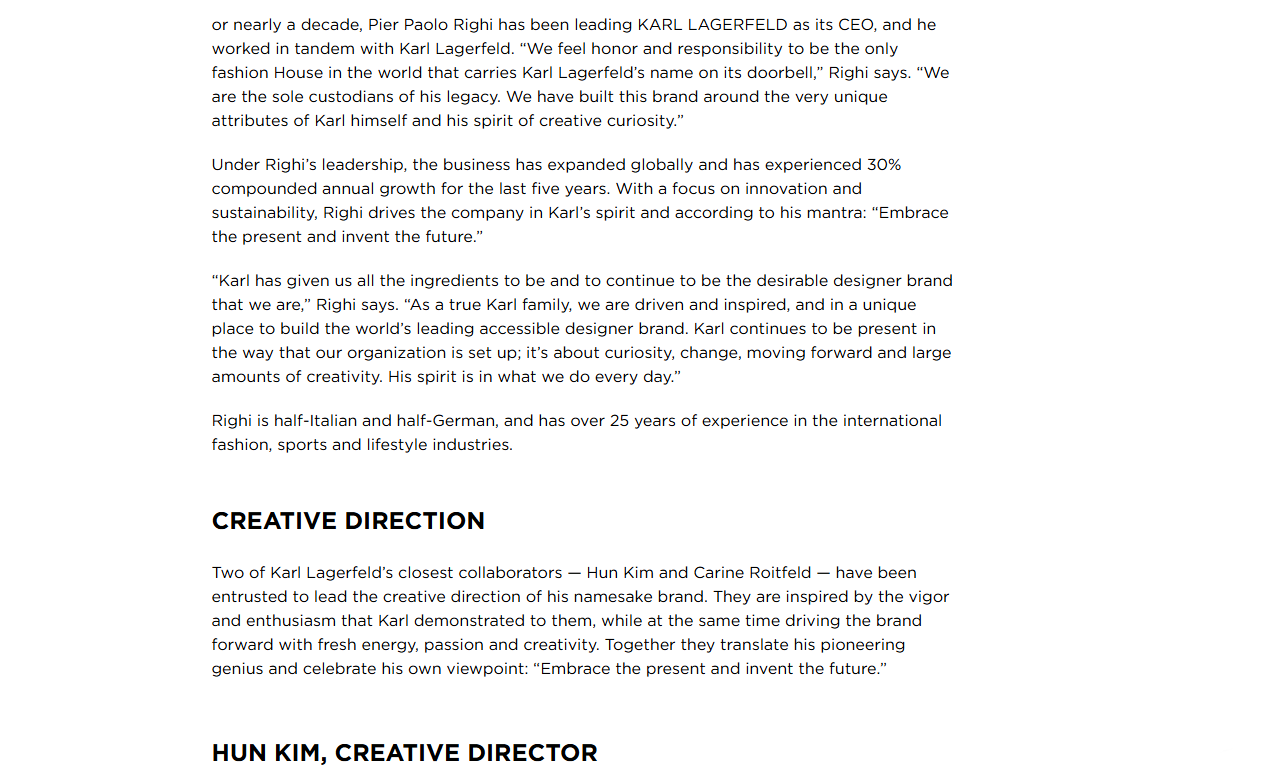 or nearly a decade, Pier Paolo Righi has been leading KARL LAGERFELD as its CEO, and he worked in tandem with Karl Lagerfeld. "We feel honor and responsibility to be the only fashion House in the world that carries Karl Lagerfeld's name on its doorbell," Righi says. "We are the sole custodians of his legacy. We have built this brand around the very unique attributes of Karl himself and his spirit of creative curiosity."

Under Righi's leadership, the business has expanded globally and has experienced 30% compounded annual growth for the last five years. With a focus on innovation and sustainability, Righi drives the company in Karl's spirit and according to his mantra: "Embrace the present and invent the future."

"Karl has given us all the ingredients to be and to continue to be the desirable designer brand that we are," Righi says. "As a true Karl family, we are driven and inspired, and in a unique place to build the world's leading accessible designer brand. Karl continues to be present in the way that our organization is set up; it's about curiosity, change, moving forward and large amounts of creativity. His spirit is in what we do every day."

Righi is half-Italian and half-German, and has over 25 years of experience in the international fashion, sports and lifestyle industries.

CREATIVE DIRECTION

Two of Karl Lagerfeld's closest collaborators — Hun Kim and Carine Roitfeld — have been entrusted to lead the creative direction of his namesake brand. They are inspired by the vigor and enthusiasm that Karl demonstrated to them, while at the same time driving the brand forward with fresh energy, passion and creativity. Together they translate his pioneering genius and celebrate his own viewpoint: "Embrace the present and invent the future."

HUN KIM, CREATIVE DIRECTOR